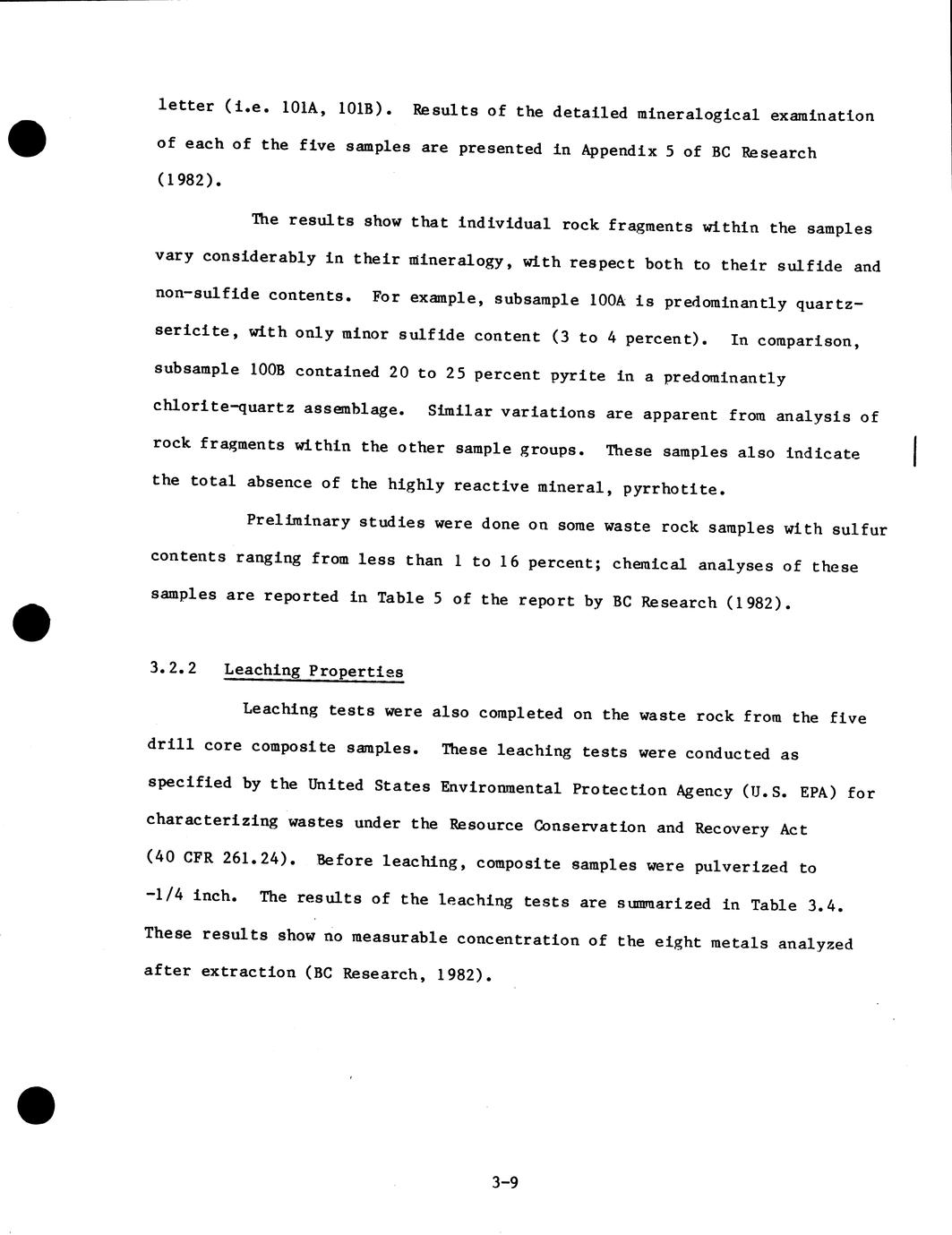 letter (i.e. 101A, 101B). Results of the detailed mineralogical examination of each of the five samples are presented in Appendix 5 of BC Research (1982).

The results show that individual rock fragments within the samples vary considerably in their mineralogy, with respect both to their sulfide and non-sulfide contents. For example, subsample 100A is predominantly quartz-sericite, with only minor sulfide content (3 to 4 percent). In comparison, subsample 100B contained 20 to 25 percent pyrite in a predominantly chlorite-quartz assemblage. Similar variations are apparent from analysis of rock fragments within the other sample groups. These samples also indicate the total absence of the highly reactive mineral, pyrrhotite.

Preliminary studies were done on some waste rock samples with sulfur contents ranging from less than 1 to 16 percent; chemical analyses of these samples are reported in Table 5 of the report by BC Research (1982).

3.2.2 Leaching Properties

Leaching tests were also completed on the waste rock from the five drill core composite samples. These leaching tests were conducted as specified by the United States Environmental Protection Agency (U.S. EPA) for characterizing wastes under the Resource Conservation and Recovery Act (40 CFR 261.24). Before leaching, composite samples were pulverized to -1/4 inch. The results of the leaching tests are summarized in Table 3.4. These results show no measurable concentration of the eight metals analyzed after extraction (BC Research, 1982).

3-9